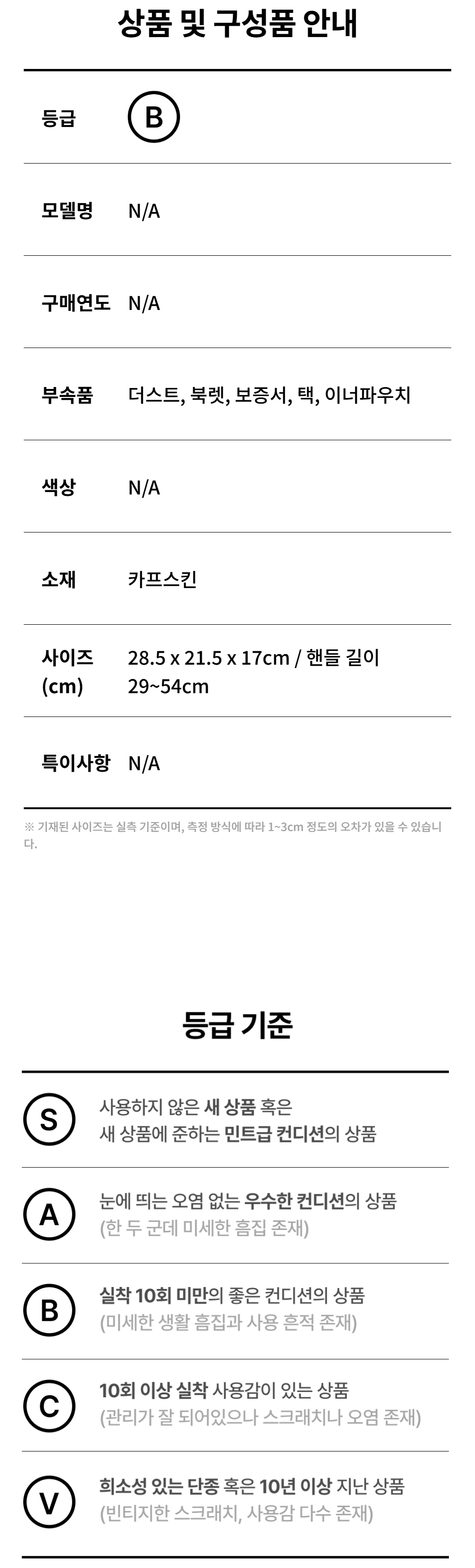 상품 및 구성품 안내

등급
B

모델명
N/A

구매연도
N/A

부속품
더스트, 북렛, 보증서, 택, 이너파우치

색상
N/A

소재
카프스킨

사이즈 (cm)
28.5 x 21.5 x 17cm / 핸들 길이 29~54cm

특이사항
N/A

※ 기재된 사이즈는 실측 기준이며, 측정 방식에 따라 1~3cm 정도의 오차가 있을 수 있습니다.

등급 기준

S
사용하지 않은 새 상품 혹은
새 상품에 준하는 민트급 컨디션의 상품

A
눈에 띄는 오염 없는 우수한 컨디션의 상품
(한 두 군데 미세한 흠집 존재)

B
실착 10회 미만의 좋은 컨디션의 상품
(미세한 생활 흠집과 사용 흔적 존재)

C
10회 이상 실착 사용감이 있는 상품
(관리가 잘 되어있으나 스크래치나 오염 존재)

V
희소성 있는 단종 혹은 10년 이상 지난 상품
(빈티지한 스크래치, 사용감 다수 존재)